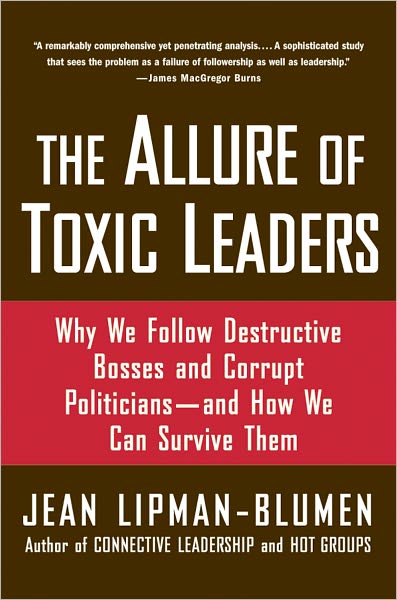 "A remarkably comprehensive yet penetrating analysis. . . . A sophisticated study that sees the problem as a failure of followership as well as leadership."
—James MacGregor Burns

THE ALLURE OF TOXIC LEADERS

Why We Follow Destructive Bosses and Corrupt Politicians—and How We Can Survive Them

JEAN LIPMAN-BLUMEN
Author of CONNECTIVE LEADERSHIP and HOT GROUPS